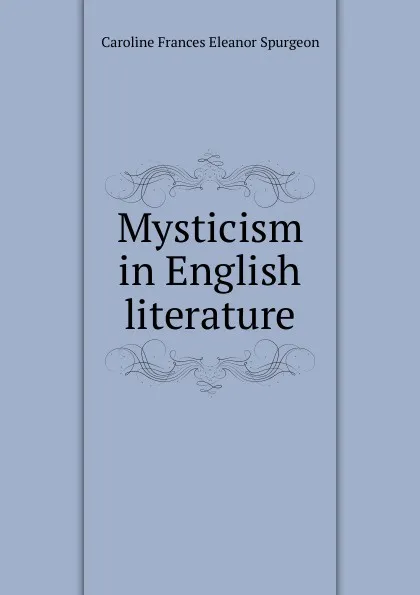 Caroline Frances Eleanor Spurgeon

Mysticism in English literature